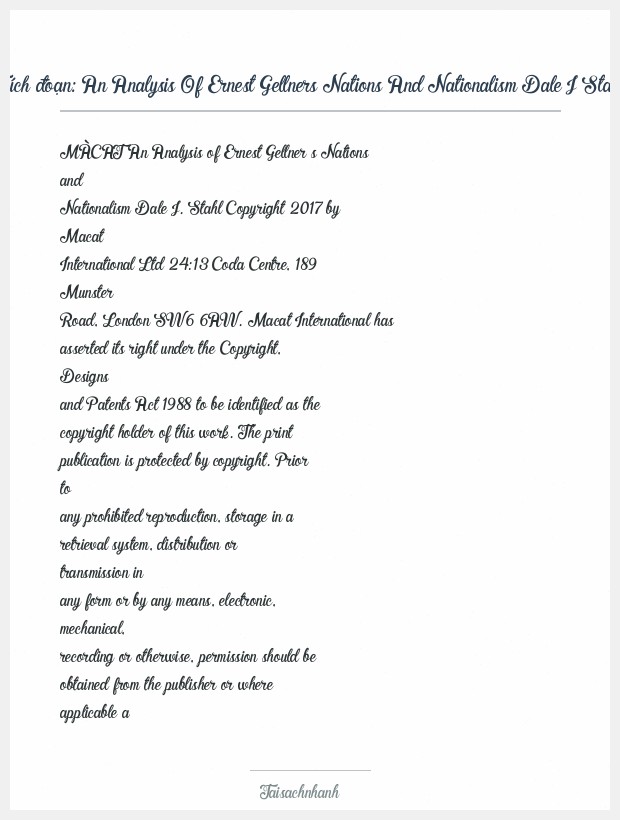 ích đoạn: An Analysis Of Ernest Gellners Nations And Nationalism Dale J Sta

MÀCAT An Analysis of Ernest Gellner s Nations and Nationalism Dale J. Stahl Copyright 2017 by Macat International Ltd 24:13 Coda Centre, 189 Munster Road, London SW6 6AW. Macat International has asserted its right under the Copyright, Designs and Patents Act 1988 to be identified as the copyright holder of this work. The print publication is protected by copyright. Prior to any prohibited reproduction, storage in a retrieval system, distribution or transmission in any form or by any means, electronic, mechanical, recording or otherwise, permission should be obtained from the publisher or where applicable a

Taisachnhanh